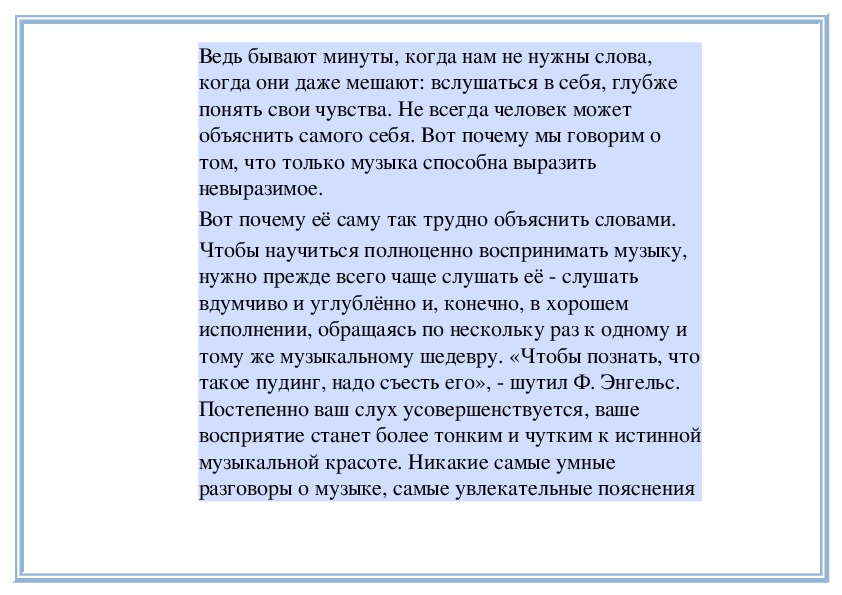 Ведь бывают минуты, когда нам не нужны слова, когда они даже мешают: вслушаться в себя, глубже понять свои чувства. Не всегда человек может объяснить самого себя. Вот почему мы говорим о том, что только музыка способна выразить невыразимое.

Вот почему её саму так трудно объяснить словами.

Чтобы научиться полноценно воспринимать музыку, нужно прежде всего чаще слушать её - слушать вдумчиво и углублённо и, конечно, в хорошем исполнении, обращаясь по нескольку раз к одному и тому же музыкальному шедевру. «Чтобы познать, что такое пудинг, надо съесть его», - шутил Ф. Энгельс. Постепенно ваш слух усовершенствуется, ваше восприятие станет более тонким и чутким к истинной музыкальной красоте. Никакие самые умные разговоры о музыке, самые увлекательные пояснения